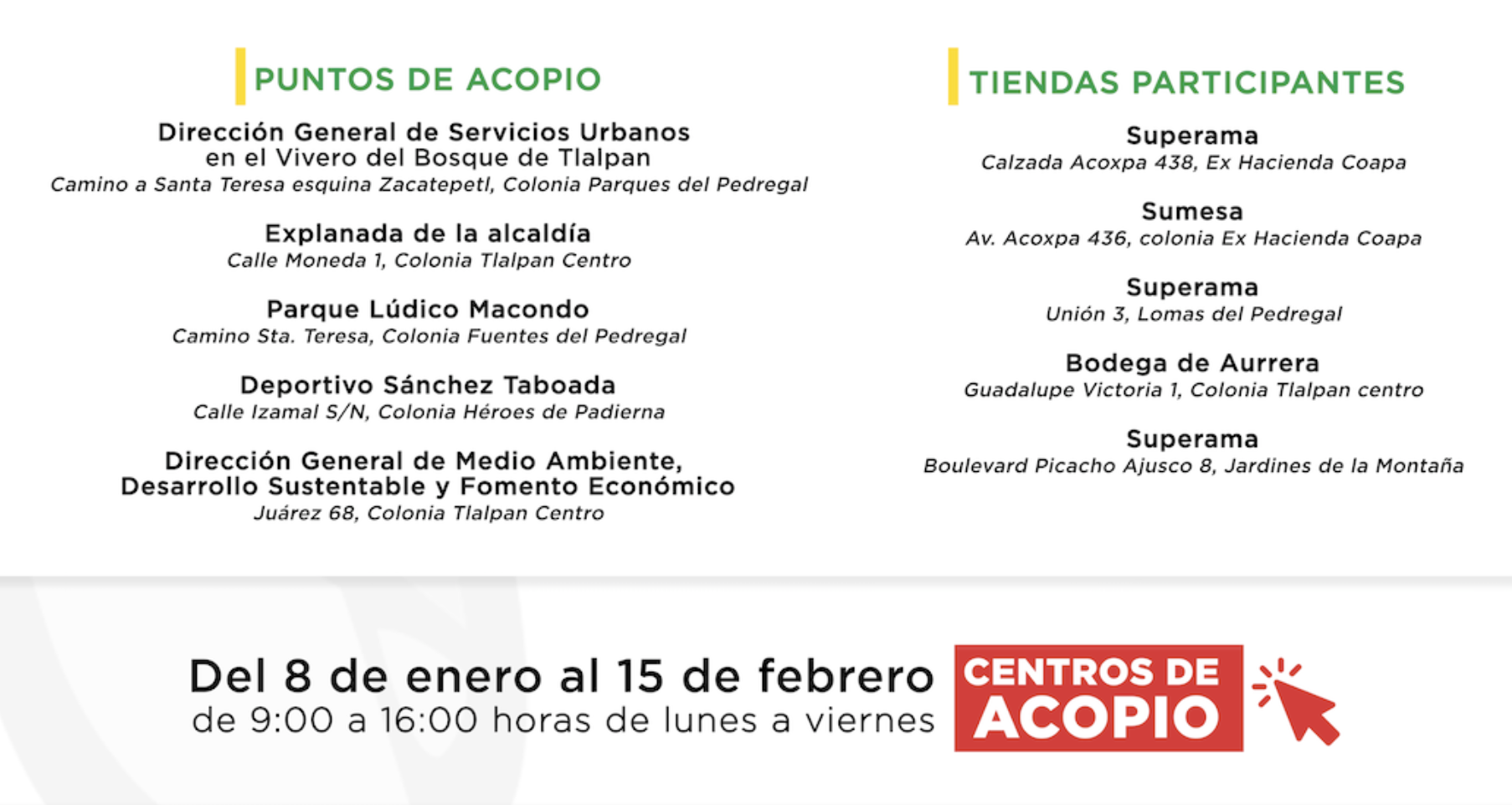 PUNTOS DE ACOPIO

Dirección General de Servicios Urbanos
en el Vivero del Bosque de Tlalpan
Camino a Santa Teresa esquina Zacatepetl, Colonia Parques del Pedregal

Explanada de la alcaldía
Calle Moneda 1, Colonia Tlalpan Centro

Parque Lúdico Macondo
Camino Sta. Teresa, Colonia Fuentes del Pedregal

Deportivo Sánchez Taboada
Calle Izamal S/N, Colonia Héroes de Padierna

Dirección General de Medio Ambiente,
Desarrollo Sustentable y Fomento Económico
Juárez 68, Colonia Tlalpan Centro

TIENDAS PARTICIPANTES

Superama
Calzada Acoxpa 438, Ex Hacienda Coapa

Sumesa
Av. Acoxpa 436, colonia Ex Hacienda Coapa

Superama
Unión 3, Lomas del Pedregal

Bodega de Aurrera
Guadalupe Victoria 1, Colonia Tlalpan centro

Superama
Boulevard Picacho Ajusco 8, Jardines de la Montaña

Del 8 de enero al 15 de febrero
de 9:00 a 16:00 horas de lunes a viernes

CENTROS DE
ACOPIO